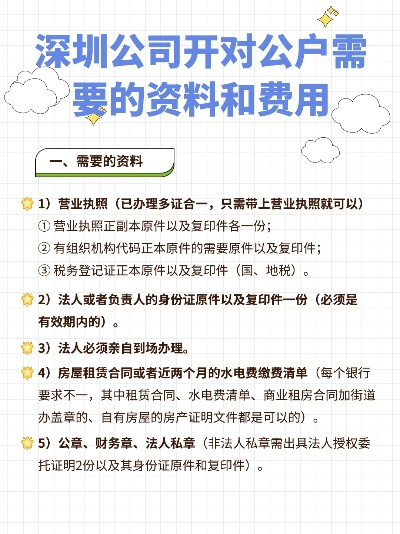 深圳公司开对公户需要的资料和费用

一、需要的资料

1）营业执照（已办理多证合一，只需带上营业执照就可以）
① 营业执照正副本原件以及复印件各一份；
② 有组织机构代码正本原件的需要原件以及复印件；
③ 税务登记证正本原件以及复印件（国、地税）。

2）法人或者负责人的身份证原件以及复印件一份（必须是有效期内的）。

3）法人必须亲自到场办理。

4）房屋租赁合同或者近两个月的水电费缴费清单（每个银行要求不一，其中租赁合同、水电费清单、商业租房合同加街道办盖章的、自有房屋的房产证明文件都是可以的）。

5）公章、财务章、法人私章（非法人私章需出具法人授权委托证明2份以及其身份证原件和复印件）。